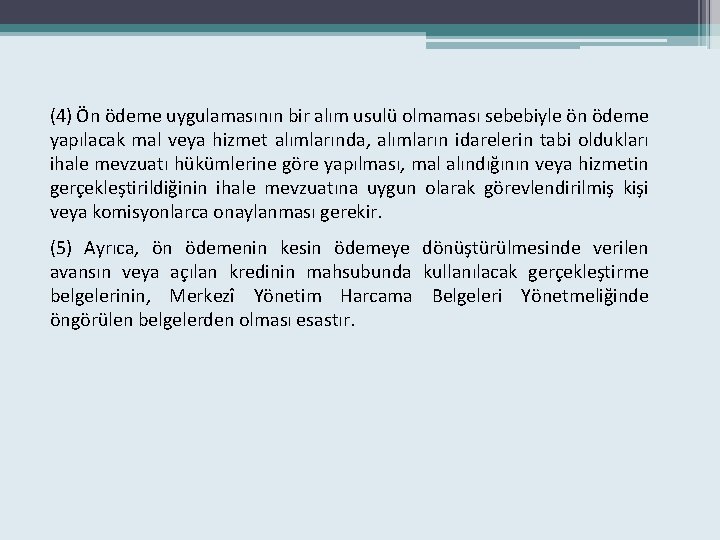 (4) Ön ödeme uygulamasının bir alım usulü olmaması sebebiyle ön ödeme yapılacak mal veya hizmet alımlarında, alımların idarelerin tabi oldukları ihale mevzuatı hükümlerine göre yapılması, mal alındığının veya hizmetin gerçekleştirildiğinin ihale mevzuatına uygun olarak görevlendirilmiş kişi veya komisyonlarca onaylanması gerekir.

(5) Ayrıca, ön ödemenin kesin ödemeye dönüştürülmesinde verilen avansın veya açılan kredinin mahsubunda kullanılacak gerçekleştirme belgelerinin, Merkezî Yönetim Harcama Belgeleri Yönetmeliğinde öngörülen belgelerden olması esastır.